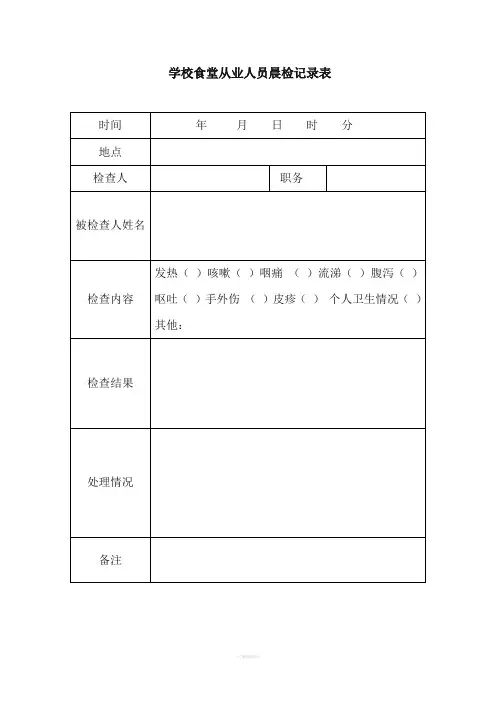 学校食堂从业人员晨检记录表

| 时间 | 年 月 日 时 分 | | |
|---|---|---|---|
| 地点 | | | |
| 检查人 | | 职务 | |
| 被检查人姓名 | | | |
| 检查内容 | 发热（ ）咳嗽（ ）咽痛 （ ）流涕（ ）腹泻（ ）呕吐（ ）手外伤 （ ）皮疹（ ） 个人卫生情况（ ）其他： | | |
| 检查结果 | | | |
| 处理情况 | | | |
| 备注 | | | |